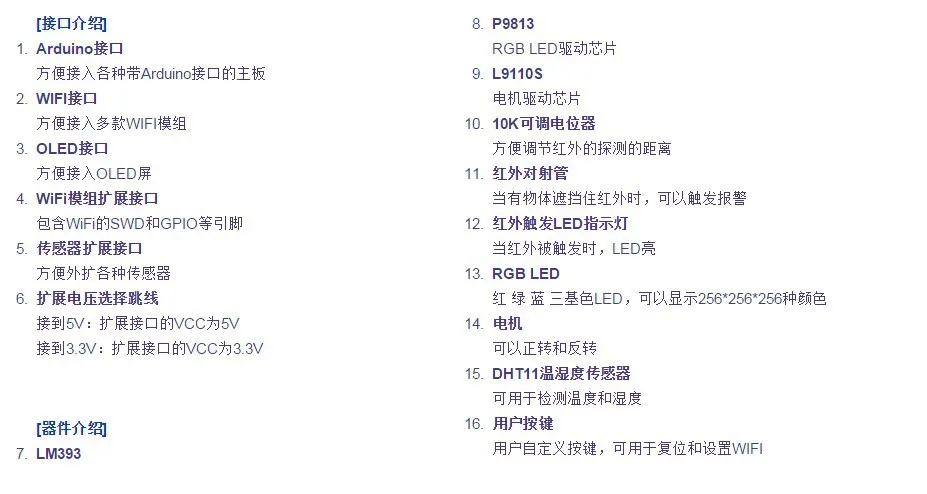 [接口介绍]

1. Arduino接口
方便接入各种带Arduino接口的主板
2. WIFI接口
方便接入多款WIFI模组
3. OLED接口
方便接入OLED屏
4. WiFi模组扩展接口
包含WiFi的SWD和GPIO等引脚
5. 传感器扩展接口
方便外扩各种传感器
6. 扩展电压选择跳线
接到5V：扩展接口的VCC为5V
接到3.3V：扩展接口的VCC为3.3V

[器件介绍]

7. LM393
8. P9813
RGB LED驱动芯片
9. L9110S
电机驱动芯片
10. 10K可调电位器
方便调节红外的探测的距离
11. 红外对射管
当有物体遮挡住红外时，可以触发报警
12. 红外触发LED指示灯
当红外被触发时，LED亮
13. RGB LED
红 绿 蓝 三基色LED，可以显示256*256*256种颜色
14. 电机
可以正转和反转
15. DHT11温湿度传感器
可用于检测温度和湿度
16. 用户按键
用户自定义按键，可用于复位和设置WIFI